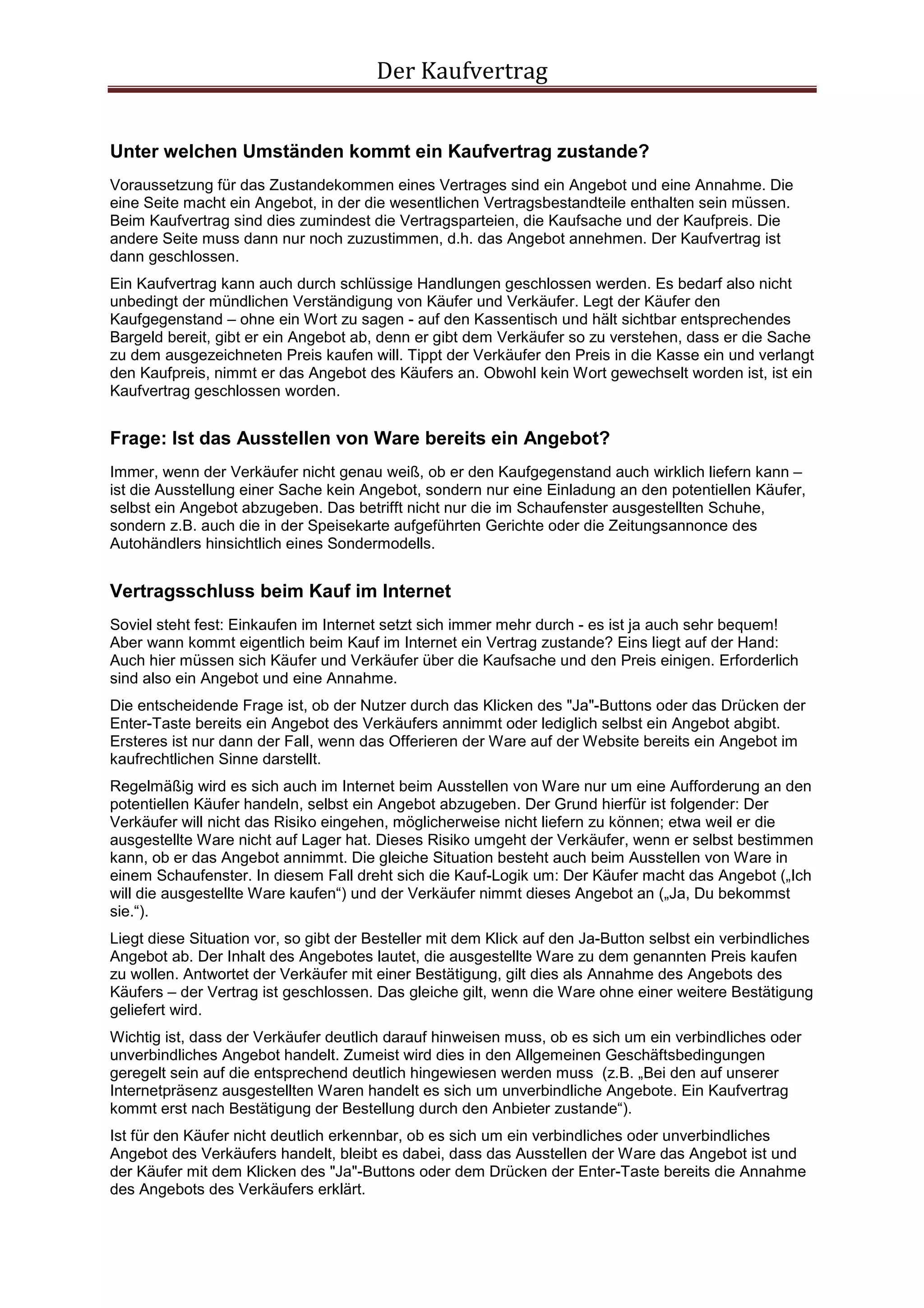 Der Kaufvertrag

Unter welchen Umständen kommt ein Kaufvertrag zustande?

Voraussetzung für das Zustandekommen eines Vertrages sind ein Angebot und eine Annahme. Die eine Seite macht ein Angebot, in der die wesentlichen Vertragsbestandteile enthalten sein müssen. Beim Kaufvertrag sind dies zumindest die Vertragsparteien, die Kaufsache und der Kaufpreis. Die andere Seite muss dann nur noch zuzustimmen, d.h. das Angebot annehmen. Der Kaufvertrag ist dann geschlossen.

Ein Kaufvertrag kann auch durch schlüssige Handlungen geschlossen werden. Es bedarf also nicht unbedingt der mündlichen Verständigung von Käufer und Verkäufer. Legt der Käufer den Kaufgegenstand – ohne ein Wort zu sagen - auf den Kassentisch und hält sichtbar entsprechendes Bargeld bereit, gibt er ein Angebot ab, denn er gibt dem Verkäufer so zu verstehen, dass er die Sache zu dem ausgezeichneten Preis kaufen will. Tippt der Verkäufer den Preis in die Kasse ein und verlangt den Kaufpreis, nimmt er das Angebot des Käufers an. Obwohl kein Wort gewechselt worden ist, ist ein Kaufvertrag geschlossen worden.

Frage: Ist das Ausstellen von Ware bereits ein Angebot?

Immer, wenn der Verkäufer nicht genau weiß, ob er den Kaufgegenstand auch wirklich liefern kann – ist die Ausstellung einer Sache kein Angebot, sondern nur eine Einladung an den potentiellen Käufer, selbst ein Angebot abzugeben. Das betrifft nicht nur die im Schaufenster ausgestellten Schuhe, sondern z.B. auch die in der Speisekarte aufgeführten Gerichte oder die Zeitungsannonce des Autohändlers hinsichtlich eines Sondermodells.

Vertragsschluss beim Kauf im Internet

Soviel steht fest: Einkaufen im Internet setzt sich immer mehr durch - es ist ja auch sehr bequem! Aber wann kommt eigentlich beim Kauf im Internet ein Vertrag zustande? Eins liegt auf der Hand: Auch hier müssen sich Käufer und Verkäufer über die Kaufsache und den Preis einigen. Erforderlich sind also ein Angebot und eine Annahme.

Die entscheidende Frage ist, ob der Nutzer durch das Klicken des "Ja"-Buttons oder das Drücken der Enter-Taste bereits ein Angebot des Verkäufers annimmt oder lediglich selbst ein Angebot abgibt. Ersteres ist nur dann der Fall, wenn das Offerieren der Ware auf der Website bereits ein Angebot im kaufrechtlichen Sinne darstellt.

Regelmäßig wird es sich auch im Internet beim Ausstellen von Ware nur um eine Aufforderung an den potentiellen Käufer handeln, selbst ein Angebot abzugeben. Der Grund hierfür ist folgender: Der Verkäufer will nicht das Risiko eingehen, möglicherweise nicht liefern zu können; etwa weil er die ausgestellte Ware nicht auf Lager hat. Dieses Risiko umgeht der Verkäufer, wenn er selbst bestimmen kann, ob er das Angebot annimmt. Die gleiche Situation besteht auch beim Ausstellen von Ware in einem Schaufenster. In diesem Fall dreht sich die Kauf-Logik um: Der Käufer macht das Angebot („Ich will die ausgestellte Ware kaufen“) und der Verkäufer nimmt dieses Angebot an („Ja, Du bekommst sie.“).

Liegt diese Situation vor, so gibt der Besteller mit dem Klick auf den Ja-Button selbst ein verbindliches Angebot ab. Der Inhalt des Angebotes lautet, die ausgestellte Ware zu dem genannten Preis kaufen zu wollen. Antwortet der Verkäufer mit einer Bestätigung, gilt dies als Annahme des Angebots des Käufers – der Vertrag ist geschlossen. Das gleiche gilt, wenn die Ware ohne einer weitere Bestätigung geliefert wird.

Wichtig ist, dass der Verkäufer deutlich darauf hinweisen muss, ob es sich um ein verbindliches oder unverbindliches Angebot handelt. Zumeist wird dies in den Allgemeinen Geschäftsbedingungen geregelt sein auf die entsprechend deutlich hingewiesen werden muss (z.B. „Bei den auf unserer Internetpräsenz ausgestellten Waren handelt es sich um unverbindliche Angebote. Ein Kaufvertrag kommt erst nach Bestätigung der Bestellung durch den Anbieter zustande“).

Ist für den Käufer nicht deutlich erkennbar, ob es sich um ein verbindliches oder unverbindliches Angebot des Verkäufers handelt, bleibt es dabei, dass das Ausstellen der Ware das Angebot ist und der Käufer mit dem Klicken des "Ja"-Buttons oder dem Drücken der Enter-Taste bereits die Annahme des Angebots des Verkäufers erklärt.